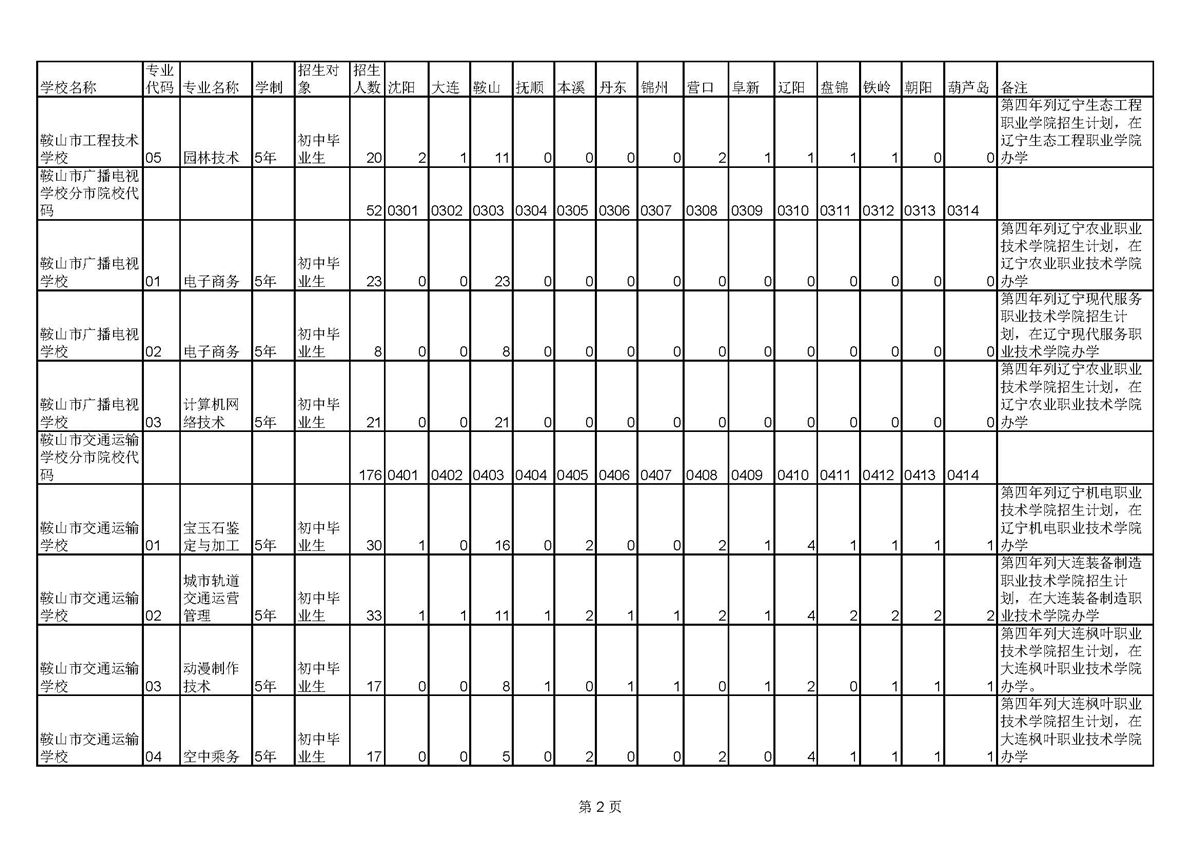 | 学校名称 | 专业代码 | 专业名称 | 学制 | 招生对象 | 招生人数 | 沈阳 | 大连 | 鞍山 | 抚顺 | 本溪 | 丹东 | 锦州 | 营口 | 阜新 | 辽阳 | 盘锦 | 铁岭 | 朝阳 | 葫芦岛 | 备注 |
|---|---|---|---|---|---|---|---|---|---|---|---|---|---|---|---|---|---|---|---|---|
| 鞍山市工程技术学校 | 05 | 园林技术 | 5年 | 初中毕业生 | 20 | 2 | 1 | 11 | 0 | 0 | 0 | 0 | 2 | 1 | 1 | 1 | 1 | 0 | 0 | 第四年列辽宁生态工程职业学院招生计划，在辽宁生态工程职业学院办学 |
| 鞍山市广播电视学校分市院校代码 | | | | | 52 | 0301 | 0302 | 0303 | 0304 | 0305 | 0306 | 0307 | 0308 | 0309 | 0310 | 0311 | 0312 | 0313 | 0314 | |
| 鞍山市广播电视学校 | 01 | 电子商务 | 5年 | 初中毕业生 | 23 | 0 | 0 | 23 | 0 | 0 | 0 | 0 | 0 | 0 | 0 | 0 | 0 | 0 | 0 | 第四年列辽宁农业职业技术学院招生计划，在辽宁农业职业技术学院办学 |
| 鞍山市广播电视学校 | 02 | 电子商务 | 5年 | 初中毕业生 | 8 | 0 | 0 | 8 | 0 | 0 | 0 | 0 | 0 | 0 | 0 | 0 | 0 | 0 | 0 | 第四年列辽宁现代服务职业技术学院招生计划，在辽宁现代服务职业技术学院办学 |
| 鞍山市广播电视学校 | 03 | 计算机网络技术 | 5年 | 初中毕业生 | 21 | 0 | 0 | 21 | 0 | 0 | 0 | 0 | 0 | 0 | 0 | 0 | 0 | 0 | 0 | 第四年列辽宁农业职业技术学院招生计划，在辽宁农业职业技术学院办学 |
| 鞍山市交通运输学校分市院校代码 | | | | | 176 | 0401 | 0402 | 0403 | 0404 | 0405 | 0406 | 0407 | 0408 | 0409 | 0410 | 0411 | 0412 | 0413 | 0414 | |
| 鞍山市交通运输学校 | 01 | 宝玉石鉴定与加工 | 5年 | 初中毕业生 | 30 | 1 | 0 | 16 | 0 | 2 | 0 | 0 | 2 | 1 | 4 | 1 | 1 | 1 | 1 | 第四年列辽宁机电职业技术学院招生计划，在辽宁机电职业技术学院办学 |
| 鞍山市交通运输学校 | 02 | 城市轨道交通运营管理 | 5年 | 初中毕业生 | 33 | 1 | 1 | 11 | 1 | 2 | 1 | 1 | 2 | 1 | 4 | 2 | 2 | 2 | 2 | 第四年列大连装备制造职业技术学院招生计划，在大连装备制造职业技术学院办学 |
| 鞍山市交通运输学校 | 03 | 动漫制作技术 | 5年 | 初中毕业生 | 17 | 0 | 0 | 8 | 1 | 0 | 1 | 1 | 0 | 1 | 2 | 0 | 1 | 1 | 1 | 第四年列大连枫叶职业技术学院招生计划，在大连枫叶职业技术学院办学。 |
| 鞍山市交通运输学校 | 04 | 空中乘务 | 5年 | 初中毕业生 | 17 | 0 | 0 | 5 | 0 | 2 | 0 | 0 | 2 | 0 | 4 | 1 | 1 | 1 | 1 | 第四年列大连枫叶职业技术学院招生计划，在大连枫叶职业技术学院办学 |

第 2 页